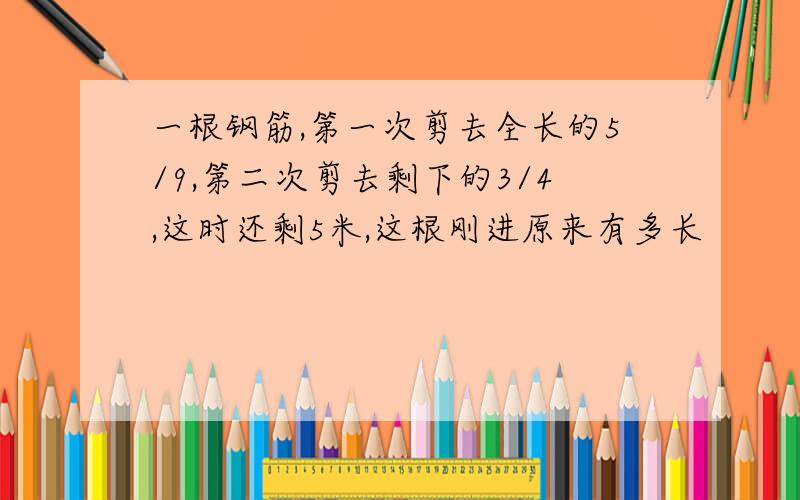 一根钢筋,第一次剪去全长的5/9,第二次剪去剩下的3/4,这时还剩5米,这根刚进原来有多长